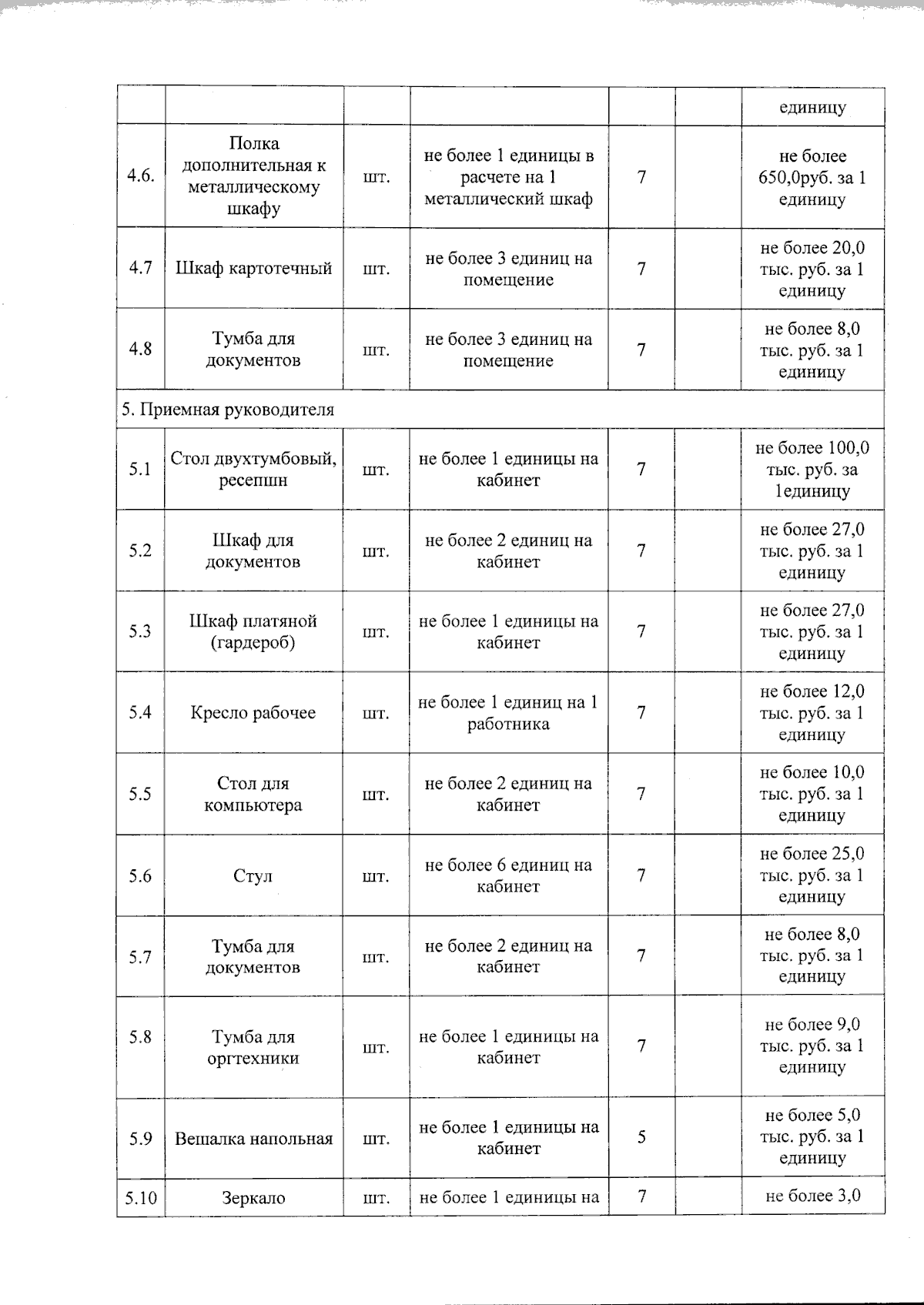 |  |  |  |  |  |  |  |
|---|---|---|---|---|---|---|
|  |  |  |  |  |  | единицу |
| 4.6. | Полка дополнительная к металлическому шкафу | шт. | не более 1 единицы в расчете на 1 металлический шкаф | 7 |  | не более 650,0руб. за 1 единицу |
| 4.7 | Шкаф картотечный | шт. | не более 3 единиц на помещение | 7 |  | не более 20,0 тыс. руб. за 1 единицу |
| 4.8 | Тумба для документов | шт. | не более 3 единиц на помещение | 7 |  | не более 8,0 тыс. руб. за 1 единицу |
| 5. Приемная руководителя |  |  |  |  |  |  |
| 5.1 | Стол двухтумбовый, ресепшн | шт. | не более 1 единицы на кабинет | 7 |  | не более 100,0 тыс. руб. за 1единицу |
| 5.2 | Шкаф для документов | шт. | не более 2 единиц на кабинет | 7 |  | не более 27,0 тыс. руб. за 1 единицу |
| 5.3 | Шкаф платяной (гардероб) | шт. | не более 1 единицы на кабинет | 7 |  | не более 27,0 тыс. руб. за 1 единицу |
| 5.4 | Кресло рабочее | шт. | не более 1 единиц на 1 работника | 7 |  | не более 12,0 тыс. руб. за 1 единицу |
| 5.5 | Стол для компьютера | шт. | не более 2 единиц на кабинет | 7 |  | не более 10,0 тыс. руб. за 1 единицу |
| 5.6 | Стул | шт. | не более 6 единиц на кабинет | 7 |  | не более 25,0 тыс. руб. за 1 единицу |
| 5.7 | Тумба для документов | шт. | не более 2 единиц на кабинет | 7 |  | не более 8,0 тыс. руб. за 1 единицу |
| 5.8 | Тумба для оргтехники | шт. | не более 1 единицы на кабинет | 7 |  | не более 9,0 тыс. руб. за 1 единицу |
| 5.9 | Вешалка напольная | шт. | не более 1 единицы на кабинет | 5 |  | не более 5,0 тыс. руб. за 1 единицу |
| 5.10 | Зеркало | шт. | не более 1 единицы на | 7 |  | не более 3,0 |